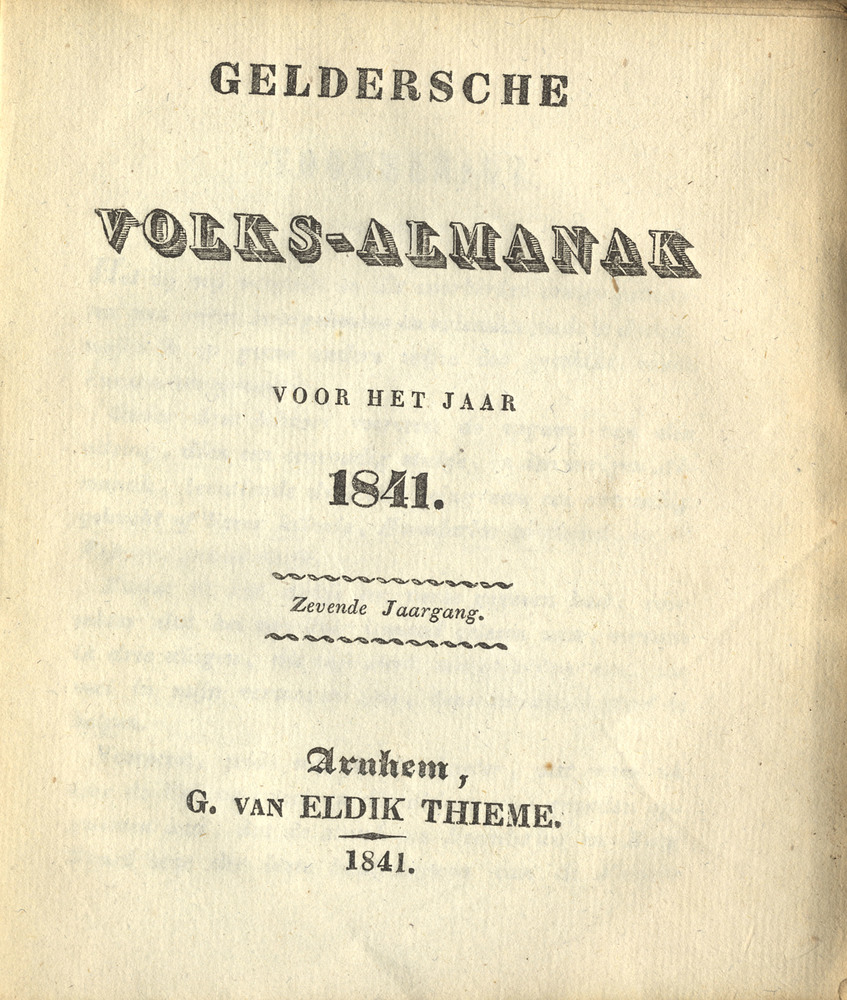 GELDERSCHE

VOLKS-ALMANAK

VOOR HET JAAR

1841.

Zevende Jaargang.

Arnhem,
G. VAN ELDIK THIEME.
1841.